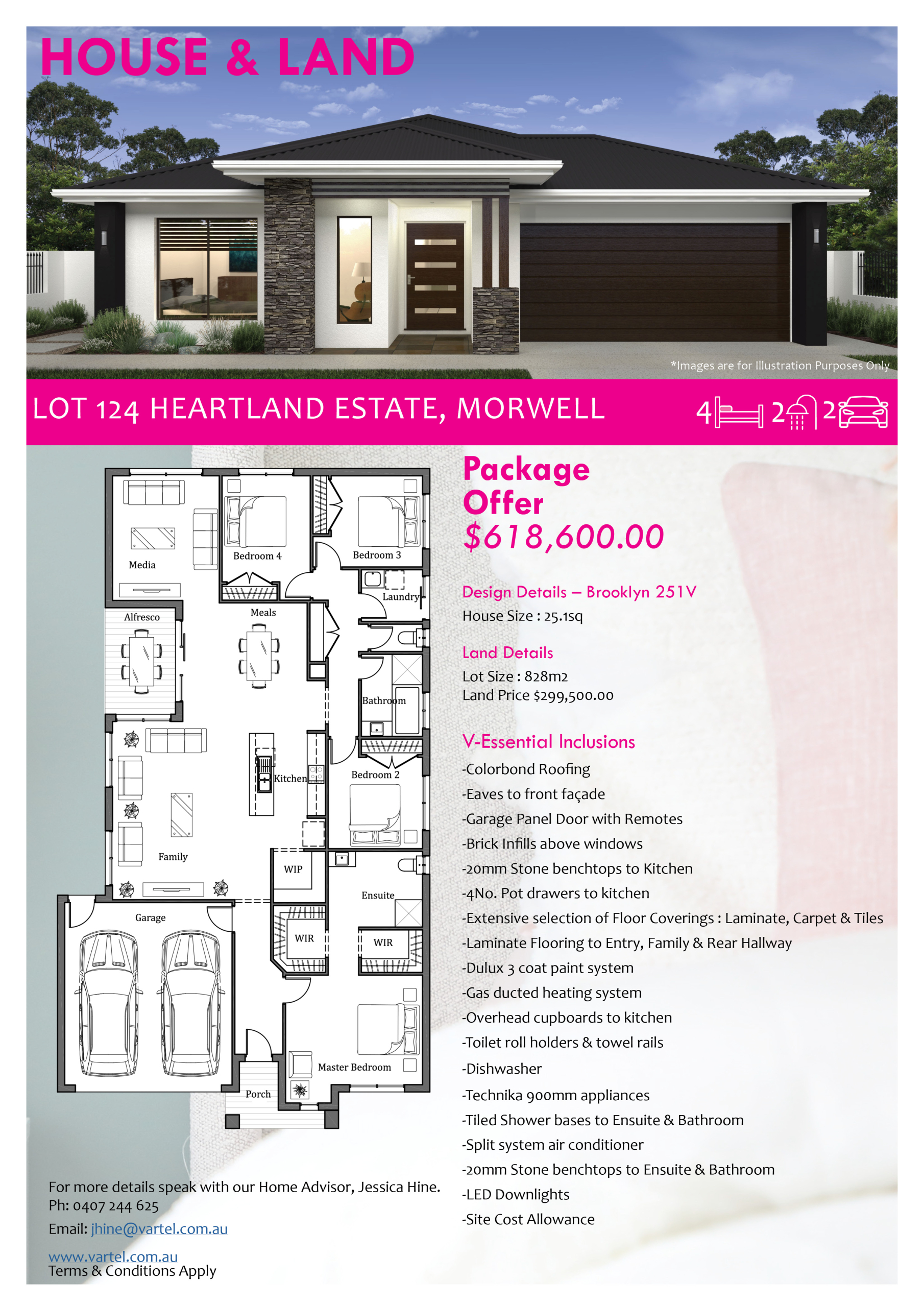 HOUSE & LAND

*Images are for Illustration Purposes Only

LOT 124 HEARTLAND ESTATE, MORWELL

4 2 2

Media
Bedroom 4
Bedroom 3
Laundry
Alfresco
Meals
Bathroom
Kitchen
Bedroom 2
Family
WIP
Ensuite
Garage
WIR
WIR
Master Bedroom
Porch

Package Offer
$618,600.00

Design Details – Brooklyn 251V
House Size : 25.1sq

Land Details
Lot Size : 828m2
Land Price $299,500.00

V-Essential Inclusions
-Colorbond Roofing
-Eaves to front façade
-Garage Panel Door with Remotes
-Brick Infills above windows
-20mm Stone benchtops to Kitchen
-4No. Pot drawers to kitchen
-Extensive selection of Floor Coverings : Laminate, Carpet & Tiles
-Laminate Flooring to Entry, Family & Rear Hallway
-Dulux 3 coat paint system
-Gas ducted heating system
-Overhead cupboards to kitchen
-Toilet roll holders & towel rails
-Dishwasher
-Technika 900mm appliances
-Tiled Shower bases to Ensuite & Bathroom
-Split system air conditioner
-20mm Stone benchtops to Ensuite & Bathroom
-LED Downlights
-Site Cost Allowance

For more details speak with our Home Advisor, Jessica Hine.
Ph: 0407 244 625
Email: jhine@vartel.com.au

www.vartel.com.au
Terms & Conditions Apply